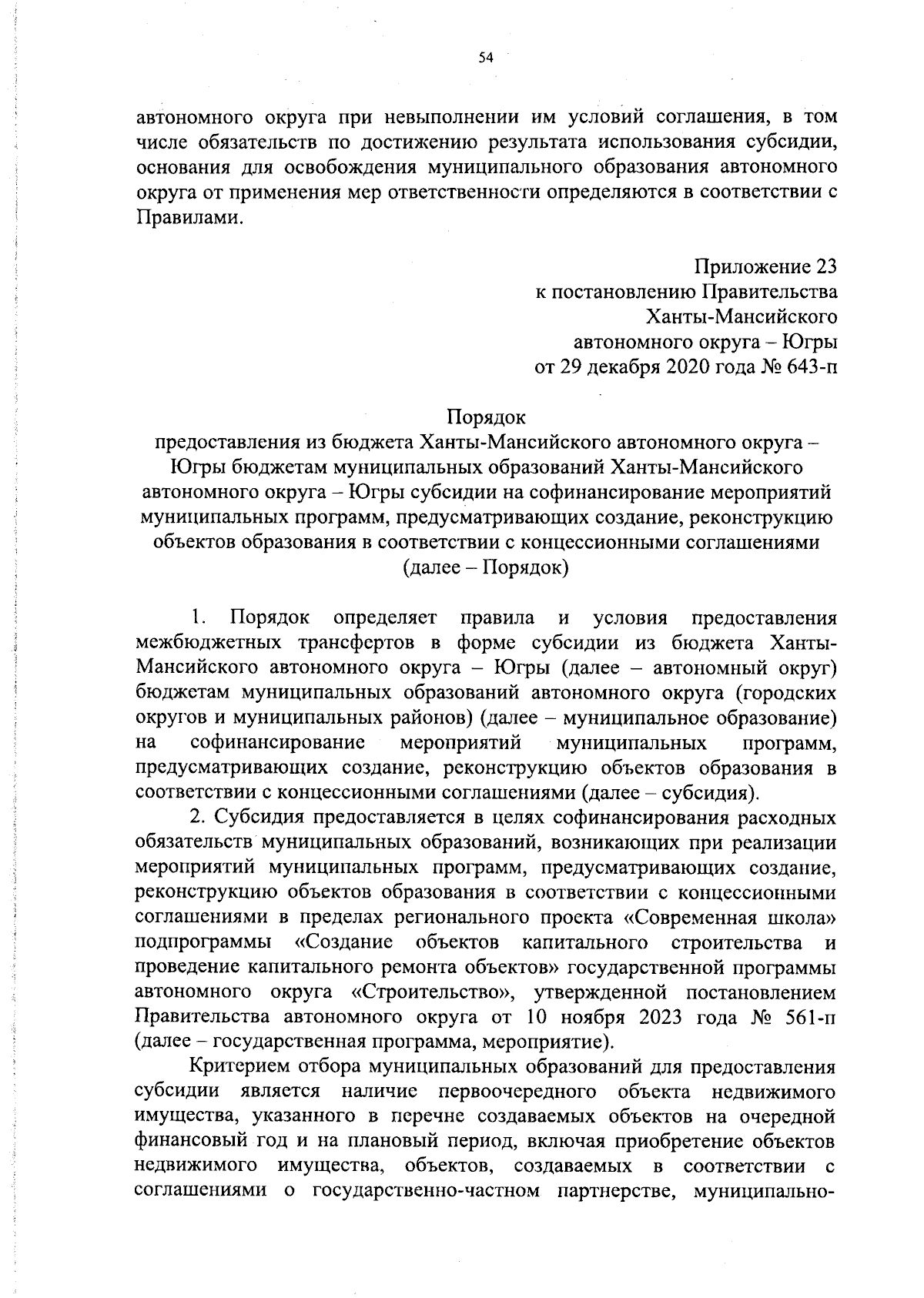 54

автономного округа при невыполнении им условий соглашения, в том числе обязательств по достижению результата использования субсидии, основания для освобождения муниципального образования автономного округа от применения мер ответственности определяются в соответствии с Правилами.

Приложение 23
к постановлению Правительства
Ханты-Мансийского
автономного округа – Югры
от 29 декабря 2020 года № 643-п

Порядок
предоставления из бюджета Ханты-Мансийского автономного округа – Югры бюджетам муниципальных образований Ханты-Мансийского автономного округа – Югры субсидии на софинансирование мероприятий муниципальных программ, предусматривающих создание, реконструкцию объектов образования в соответствии с концессионными соглашениями
(далее – Порядок)

1. Порядок определяет правила и условия предоставления межбюджетных трансфертов в форме субсидии из бюджета Ханты-Мансийского автономного округа – Югры (далее – автономный округ) бюджетам муниципальных образований автономного округа (городских округов и муниципальных районов) (далее – муниципальное образование) на софинансирование мероприятий муниципальных программ, предусматривающих создание, реконструкцию объектов образования в соответствии с концессионными соглашениями (далее – субсидия).

2. Субсидия предоставляется в целях софинансирования расходных обязательств муниципальных образований, возникающих при реализации мероприятий муниципальных программ, предусматривающих создание, реконструкцию объектов образования в соответствии с концессионными соглашениями в пределах регионального проекта «Современная школа» подпрограммы «Создание объектов капитального строительства и проведение капитального ремонта объектов» государственной программы автономного округа «Строительство», утвержденной постановлением Правительства автономного округа от 10 ноября 2023 года № 561-п (далее – государственная программа, мероприятие).

Критерием отбора муниципальных образований для предоставления субсидии является наличие первоочередного объекта недвижимого имущества, указанного в перечне создаваемых объектов на очередной финансовый год и на плановый период, включая приобретение объектов недвижимого имущества, объектов, создаваемых в соответствии с соглашениями о государственно-частном партнерстве, муниципально-